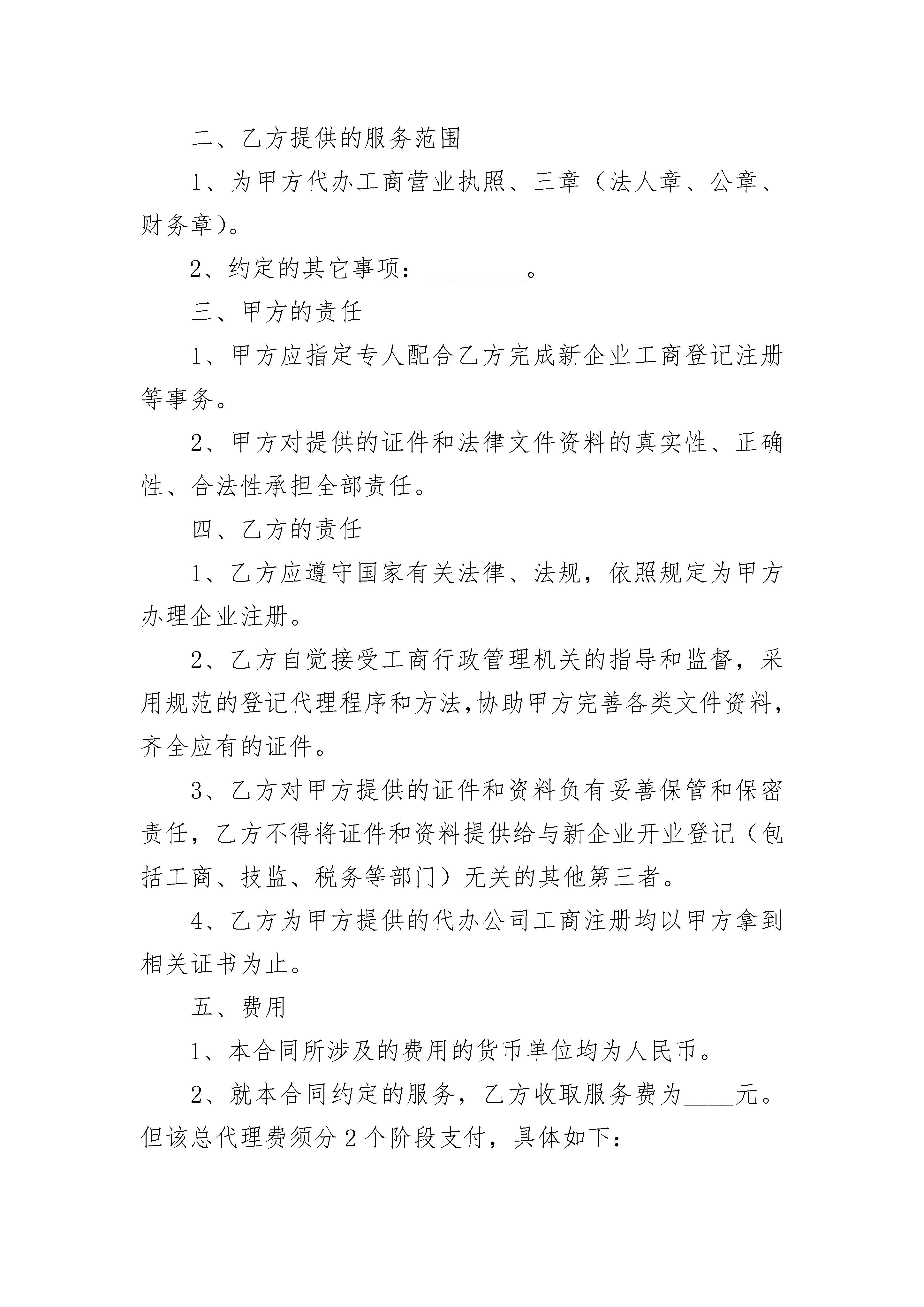 二、乙方提供的服务范围

1、为甲方代办工商营业执照、三章（法人章、公章、财务章）。

2、约定的其它事项：________。

三、甲方的责任

1、甲方应指定专人配合乙方完成新企业工商登记注册等事务。

2、甲方对提供的证件和法律文件资料的真实性、正确性、合法性承担全部责任。

四、乙方的责任

1、乙方应遵守国家有关法律、法规，依照规定为甲方办理企业注册。

2、乙方自觉接受工商行政管理机关的指导和监督，采用规范的登记代理程序和方法,协助甲方完善各类文件资料，齐全应有的证件。

3、乙方对甲方提供的证件和资料负有妥善保管和保密责任，乙方不得将证件和资料提供给与新企业开业登记（包括工商、技监、税务等部门）无关的其他第三者。

4、乙方为甲方提供的代办公司工商注册均以甲方拿到相关证书为止。

五、费用

1、本合同所涉及的费用的货币单位均为人民币。

2、就本合同约定的服务，乙方收取服务费为____元。但该总代理费须分2个阶段支付，具体如下：